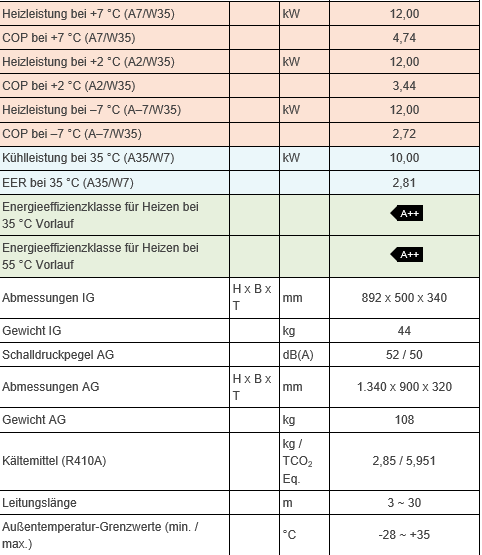 | | | | |
|---|---|---|---|
| Heizleistung bei +7 °C (A7/W35) | | kW | 12,00 |
| COP bei +7 °C (A7/W35) | | | 4,74 |
| Heizleistung bei +2 °C (A2/W35) | | kW | 12,00 |
| COP bei +2 °C (A2/W35) | | | 3,44 |
| Heizleistung bei –7 °C (A–7/W35) | | kW | 12,00 |
| COP bei –7 °C (A–7/W35) | | | 2,72 |
| Kühlleistung bei 35 °C (A35/W7) | | kW | 10,00 |
| EER bei 35 °C (A35/W7) | | | 2,81 |
| Energieeffizienzklasse für Heizen bei 35 °C Vorlauf | | | A++ |
| Energieeffizienzklasse für Heizen bei 55 °C Vorlauf | | | A++ |
| Abmessungen IG | H x B x T | mm | 892 x 500 x 340 |
| Gewicht IG | | kg | 44 |
| Schalldruckpegel AG | | dB(A) | 52 / 50 |
| Abmessungen AG | H x B x T | mm | 1.340 x 900 x 320 |
| Gewicht AG | | kg | 108 |
| Kältemittel (R410A) | | kg / $TCO_2$ Eq. | 2,85 / 5,951 |
| Leitungslänge | | m | 3 ~ 30 |
| Außentemperatur-Grenzwerte (min. / max.) | | °C | -28 ~ +35 |